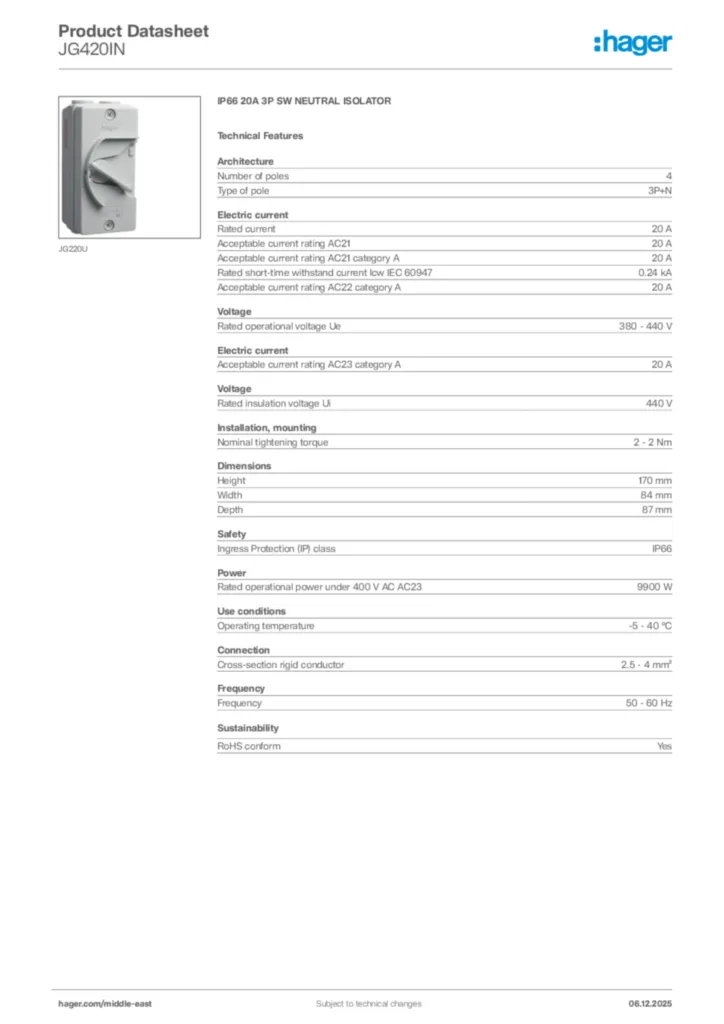 Product Datasheet
JG420IN

:hager

JG220U

IP66 20A 3P SW NEUTRAL ISOLATOR

Technical Features

Architecture

| Number of poles | 4 |
|---|---|
| Type of pole | 3P+N |

Electric current

| Rated current | 20 A |
|---|---|
| Acceptable current rating AC21 | 20 A |
| Acceptable current rating AC21 category A | 20 A |
| Rated short-time withstand current Icw IEC 60947 | 0.24 kA |
| Acceptable current rating AC22 category A | 20 A |

Voltage

| Rated operational voltage Ue | 380 - 440 V |
|---|---|

Electric current

| Acceptable current rating AC23 category A | 20 A |
|---|---|

Voltage

| Rated insulation voltage Ui | 440 V |
|---|---|

Installation, mounting

| Nominal tightening torque | 2 - 2 Nm |
|---|---|

Dimensions

| Height | 170 mm |
|---|---|
| Width | 84 mm |
| Depth | 87 mm |

Safety

| Ingress Protection (IP) class | IP66 |
|---|---|

Power

| Rated operational power under 400 V AC AC23 | 9900 W |
|---|---|

Use conditions

| Operating temperature | -5 - 40 °C |
|---|---|

Connection

| Cross-section rigid conductor | 2.5 - 4 mm² |
|---|---|

Frequency

| Frequency | 50 - 60 Hz |
|---|---|

Sustainability

| RoHS conform | Yes |
|---|---|

hager.com/middle-east
Subject to technical changes
06.12.2025